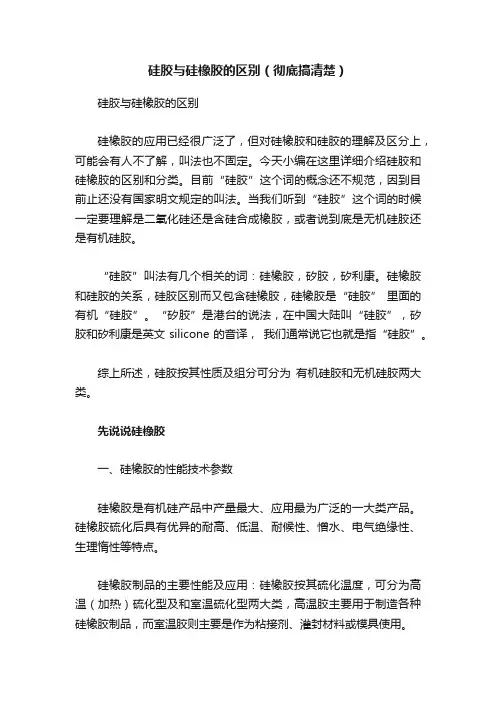 硅胶与硅橡胶的区别（彻底搞清楚）

硅胶与硅橡胶的区别

硅橡胶的应用已经很广泛了，但对硅橡胶和硅胶的理解及区分上，可能会有人不了解，叫法也不固定。今天小编在这里详细介绍硅胶和硅橡胶的区别和分类。目前“硅胶”这个词的概念还不规范，因到目前止还没有国家明文规定的叫法。当我们听到“硅胶”这个词的时候一定要理解是二氧化硅还是含硅合成橡胶，或者说到底是无机硅胶还是有机硅胶。

“硅胶”叫法有几个相关的词：硅橡胶，矽胶，矽利康。硅橡胶和硅胶的关系，硅胶区别而又包含硅橡胶，硅橡胶是“硅胶” 里面的有机“硅胶”。“矽胶”是港台的说法，在中国大陆叫“硅胶”，矽胶和矽利康是英文 silicone 的音译， 我们通常说它也就是指“硅胶”。

综上所述，硅胶按其性质及组分可分为 有机硅胶和无机硅胶两大类。

先说说硅橡胶

一、硅橡胶的性能技术参数

硅橡胶是有机硅产品中产量最大、应用最为广泛的一大类产品。硅橡胶硫化后具有优异的耐高、低温、耐候性、憎水、电气绝缘性、生理惰性等特点。

硅橡胶制品的主要性能及应用：硅橡胶按其硫化温度，可分为高温（加热）硫化型及和室温硫化型两大类，高温胶主要用于制造各种硅橡胶制品，而室温胶则主要是作为粘接剂、灌封材料或模具使用。